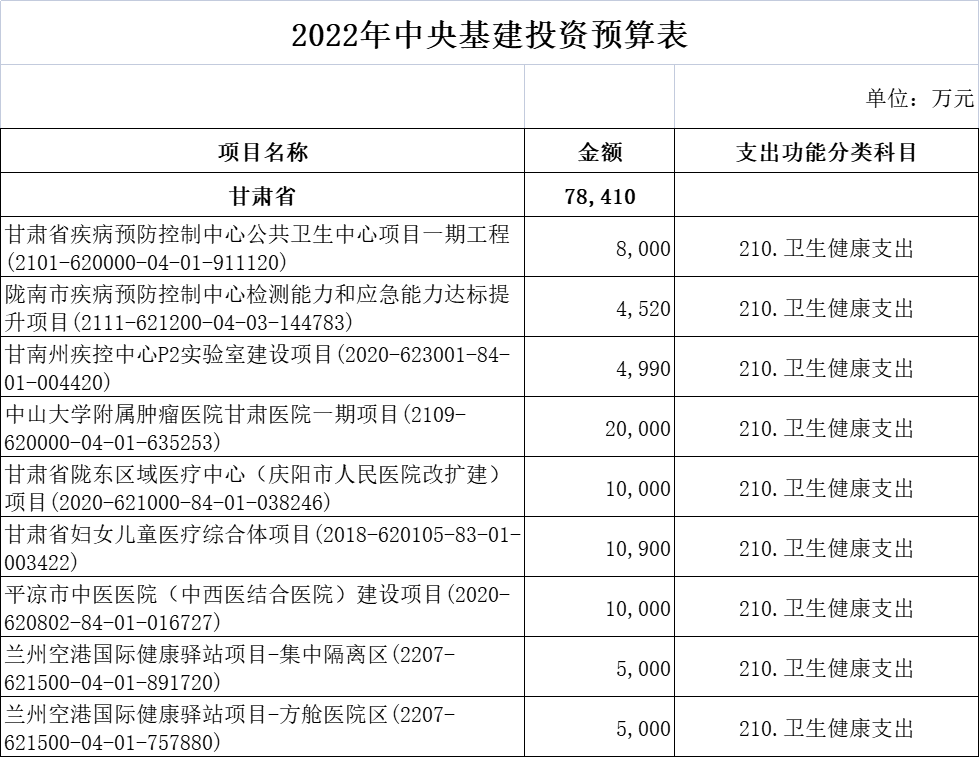 2022年中央基建投资预算表

单位：万元

| 项目名称 | 金额 | 支出功能分类科目 |
|---|---|---|
| 甘肃省 | 78,410 | |
| 甘肃省疾病预防控制中心公共卫生中心项目一期工程(2101-620000-04-01-911120) | 8,000 | 210.卫生健康支出 |
| 陇南市疾病预防控制中心检测能力和应急能力达标提升项目(2111-621200-04-03-144783) | 4,520 | 210.卫生健康支出 |
| 甘南州疾控中心P2实验室建设项目(2020-623001-84-01-004420) | 4,990 | 210.卫生健康支出 |
| 中山大学附属肿瘤医院甘肃医院一期项目(2109-620000-04-01-635253) | 20,000 | 210.卫生健康支出 |
| 甘肃省陇东区域医疗中心（庆阳市人民医院改扩建）项目(2020-621000-84-01-038246) | 10,000 | 210.卫生健康支出 |
| 甘肃省妇女儿童医疗综合体项目(2018-620105-83-01-003422) | 10,900 | 210.卫生健康支出 |
| 平凉市中医医院（中西医结合医院）建设项目(2020-620802-84-01-016727) | 10,000 | 210.卫生健康支出 |
| 兰州空港国际健康驿站项目-集中隔离区(2207-621500-04-01-891720) | 5,000 | 210.卫生健康支出 |
| 兰州空港国际健康驿站项目-方舱医院区(2207-621500-04-01-757880) | 5,000 | 210.卫生健康支出 |